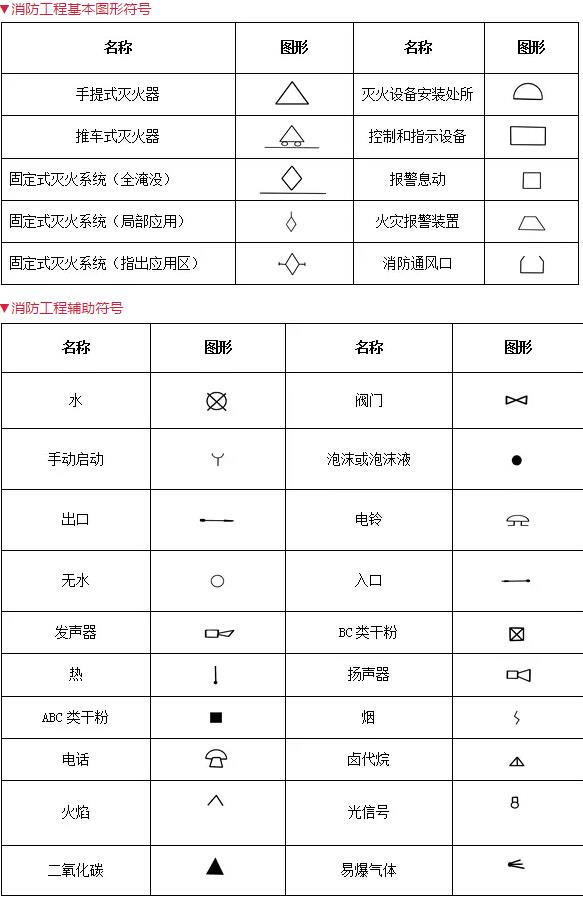 ▼消防工程基本图形符号

| 名称 | 图形 | 名称 | 图形 |
|---|---|---|---|
| 手提式灭火器 | | 灭火设备安装处所 | |
| 推车式灭火器 | | 控制和指示设备 | |
| 固定式灭火系统（全淹没） | | 报警息动 | |
| 固定式灭火系统（局部应用） | | 火灾报警装置 | |
| 固定式灭火系统（指出应用区） | | 消防通风口 | |

▼消防工程辅助符号

| 名称 | 图形 | 名称 | 图形 |
|---|---|---|---|
| 水 | | 阀门 | |
| 手动启动 | | 泡沫或泡沫液 | |
| 出口 | | 电铃 | |
| 无水 | | 入口 | |
| 发声器 | | BC类干粉 | |
| 热 | | 扬声器 | |
| ABC类干粉 | | 烟 | |
| 电话 | | 卤代烷 | |
| 火焰 | | 光信号 | |
| 二氧化碳 | | 易爆气体 | |